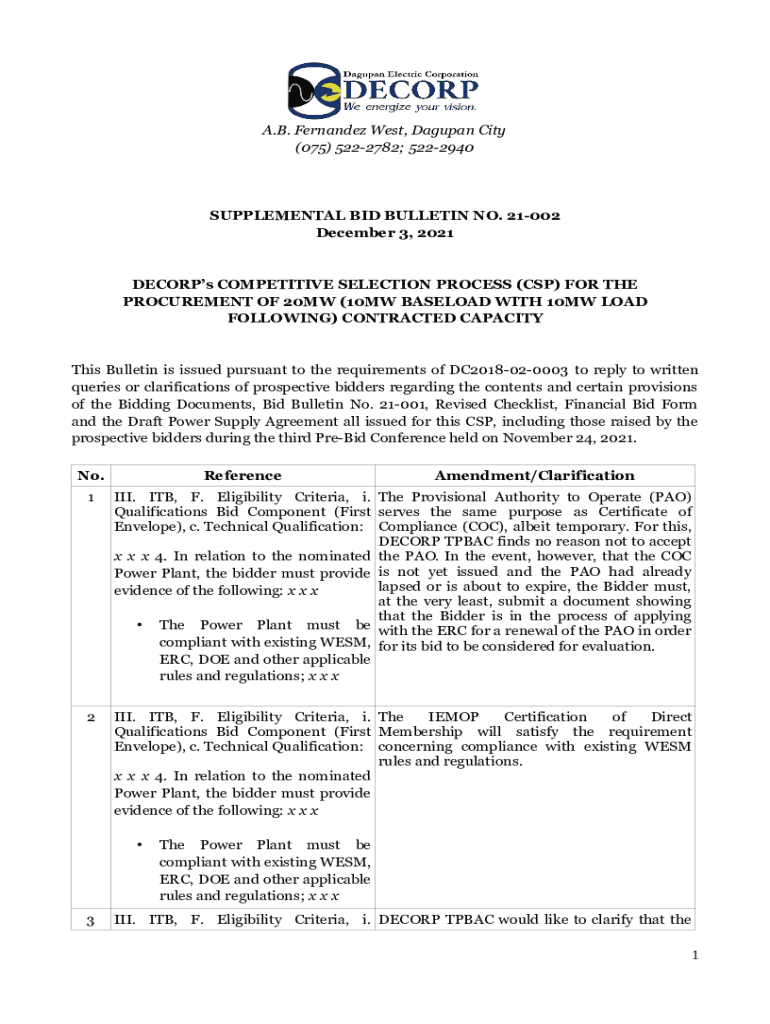 Dagupan Electric Corporation
DECORP
We energize your vision.

A.B. Fernandez West, Dagupan City
(075) 522-2782; 522-2940

SUPPLEMENTAL BID BULLETIN NO. 21-002
December 3, 2021

DECORP's COMPETITIVE SELECTION PROCESS (CSP) FOR THE PROCUREMENT OF 20MW (10MW BASELOAD WITH 10MW LOAD FOLLOWING) CONTRACTED CAPACITY

This Bulletin is issued pursuant to the requirements of DC2018-02-0003 to reply to written queries or clarifications of prospective bidders regarding the contents and certain provisions of the Bidding Documents, Bid Bulletin No. 21-001, Revised Checklist, Financial Bid Form and the Draft Power Supply Agreement all issued for this CSP, including those raised by the prospective bidders during the third Pre-Bid Conference held on November 24, 2021.

| No. | Reference | Amendment/Clarification |
|---|---|---|
| 1 | III. ITB, F. Eligibility Criteria, i. Qualifications Bid Component (First Envelope), c. Technical Qualification: x x x 4. In relation to the nominated Power Plant, the bidder must provide evidence of the following: x x x • The Power Plant must be compliant with existing WESM, ERC, DOE and other applicable rules and regulations; x x x | The Provisional Authority to Operate (PAO) serves the same purpose as Certificate of Compliance (COC), albeit temporary. For this, DECORP TPBAC finds no reason not to accept the PAO. In the event, however, that the COC is not yet issued and the PAO had already lapsed or is about to expire, the Bidder must, at the very least, submit a document showing that the Bidder is in the process of applying with the ERC for a renewal of the PAO in order for its bid to be considered for evaluation. |
| 2 | III. ITB, F. Eligibility Criteria, i. Qualifications Bid Component (First Envelope), c. Technical Qualification: x x x 4. In relation to the nominated Power Plant, the bidder must provide evidence of the following: x x x • The Power Plant must be compliant with existing WESM, ERC, DOE and other applicable rules and regulations; x x x | The IEMOP Certification of Direct Membership will satisfy the requirement concerning compliance with existing WESM rules and regulations. |
| 3 | III. ITB, F. Eligibility Criteria, i. | DECORP TPBAC would like to clarify that the |

1